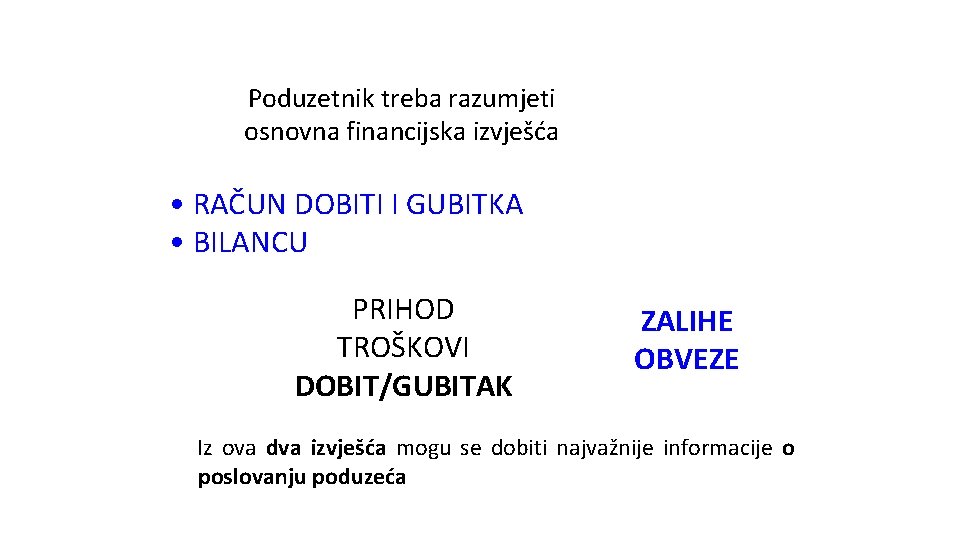 Poduzetnik treba razumjeti osnovna financijska izvješća

• RAČUN DOBITI I GUBITKA
• BILANCU

PRIHOD
TROŠKOVI
DOBIT/GUBITAK

ZALIHE
OBVEZE

Iz ova dva izvješća mogu se dobiti najvažnije informacije o poslovanju poduzeća